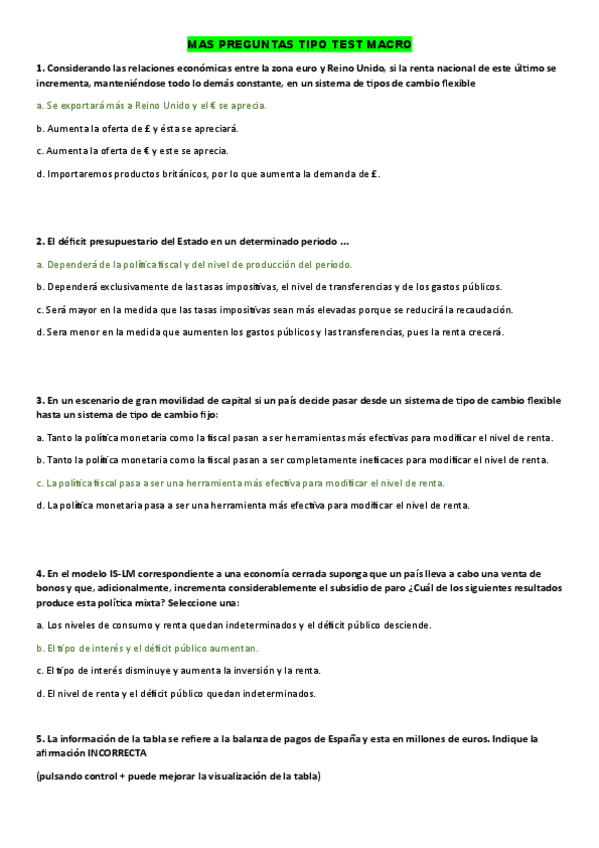 MAS PREGUNTAS TIPO TEST MACRO

1. Considerando las relaciones económicas entre la zona euro y Reino Unido, si la renta nacional de este último se incrementa, manteniéndose todo lo demás constante, en un sistema de tipos de cambio flexible

a. Se exportará más a Reino Unido y el € se aprecia.

b. Aumenta la oferta de £ y ésta se apreciará.

c. Aumenta la oferta de € y este se aprecia.

d. Importaremos productos británicos, por lo que aumenta la demanda de £.

2. El déficit presupuestario del Estado en un determinado periodo ...

a. Dependerá de la política fiscal y del nivel de producción del período.

b. Dependerá exclusivamente de las tasas impositivas, el nivel de transferencias y de los gastos públicos.

c. Será mayor en la medida que las tasas impositivas sean más elevadas porque se reducirá la recaudación.

d. Sera menor en la medida que aumenten los gastos públicos y las transferencias, pues la renta crecerá.

3. En un escenario de gran movilidad de capital si un país decide pasar desde un sistema de tipo de cambio flexible hasta un sistema de tipo de cambio fijo:

a. Tanto la política monetaria como la fiscal pasan a ser herramientas más efectivas para modificar el nivel de renta.

b. Tanto la política monetaria como la fiscal pasan a ser completamente ineficaces para modificar el nivel de renta.

c. La política fiscal pasa a ser una herramienta más efectiva para modificar el nivel de renta.

d. La política monetaria pasa a ser una herramienta más efectiva para modificar el nivel de renta.

4. En el modelo IS-LM correspondiente a una economía cerrada suponga que un país lleva a cabo una venta de bonos y que, adicionalmente, incrementa considerablemente el subsidio de paro ¿Cuál de los siguientes resultados produce esta política mixta? Seleccione una:

a. Los niveles de consumo y renta quedan indeterminados y el déficit público desciende.

b. El tipo de interés y el déficit público aumentan.

c. El tipo de interés disminuye y aumenta la inversión y la renta.

d. El nivel de renta y el déficit público quedan indeterminados.

5. La información de la tabla se refiere a la balanza de pagos de España y esta en millones de euros. Indique la afirmación INCORRECTA

(pulsando control + puede mejorar la visualización de la tabla)